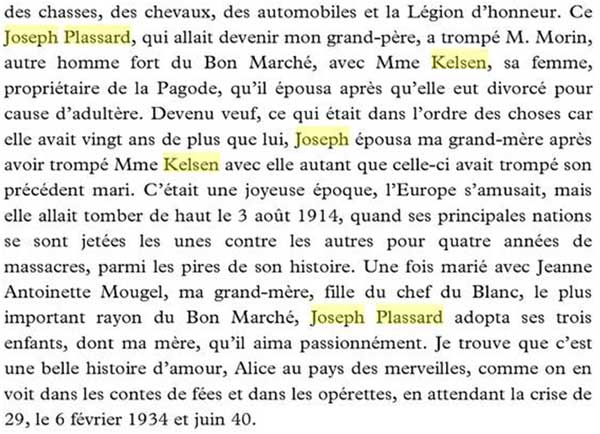 des chasses, des chevaux, des automobiles et la Légion d'honneur. Ce Joseph Plassard, qui allait devenir mon grand-père, a trompé M. Morin, autre homme fort du Bon Marché, avec Mme Kelsen, sa femme, propriétaire de la Pagode, qu'il épousa après qu'elle eut divorcé pour cause d'adultère. Devenu veuf, ce qui était dans l'ordre des choses car elle avait vingt ans de plus que lui, Joseph épousa ma grand-mère après avoir trompé Mme Kelsen avec elle autant que celle-ci avait trompé son précédent mari. C'était une joyeuse époque, l'Europe s'amusait, mais elle allait tomber de haut le 3 août 1914, quand ses principales nations se sont jetées les unes contre les autres pour quatre années de massacres, parmi les pires de son histoire. Une fois marié avec Jeanne Antoinette Mougel, ma grand-mère, fille du chef du Blanc, le plus important rayon du Bon Marché, Joseph Plassard adopta ses trois enfants, dont ma mère, qu'il aima passionnément. Je trouve que c'est une belle histoire d'amour, Alice au pays des merveilles, comme on en voit dans les contes de fées et dans les opérettes, en attendant la crise de 29, le 6 février 1934 et juin 40.